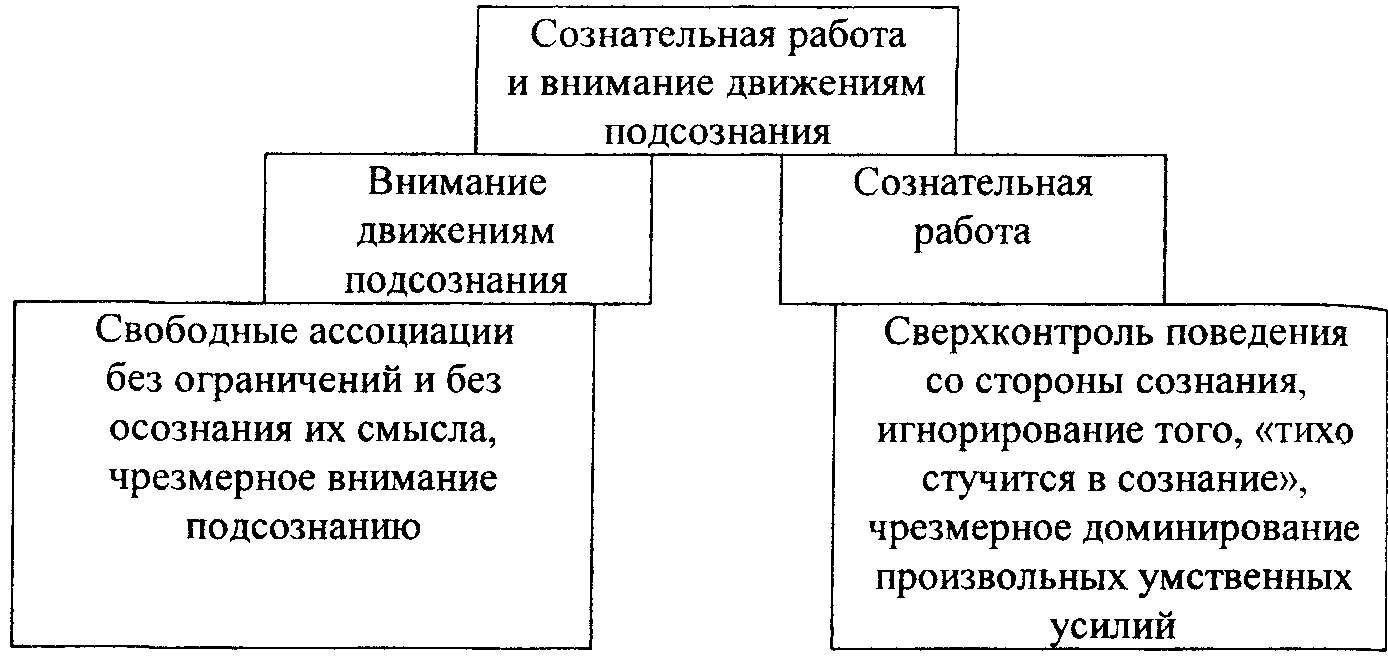 Сознательная работа и внимание движениям подсознания

Внимание движениям подсознания

Сознательная работа

Свободные ассоциации без ограничений и без осознания их смысла, чрезмерное внимание подсознанию

Сверхконтроль поведения со стороны сознания, игнорирование того, «тихо стучится в сознание», чрезмерное доминирование произвольных умственных усилий